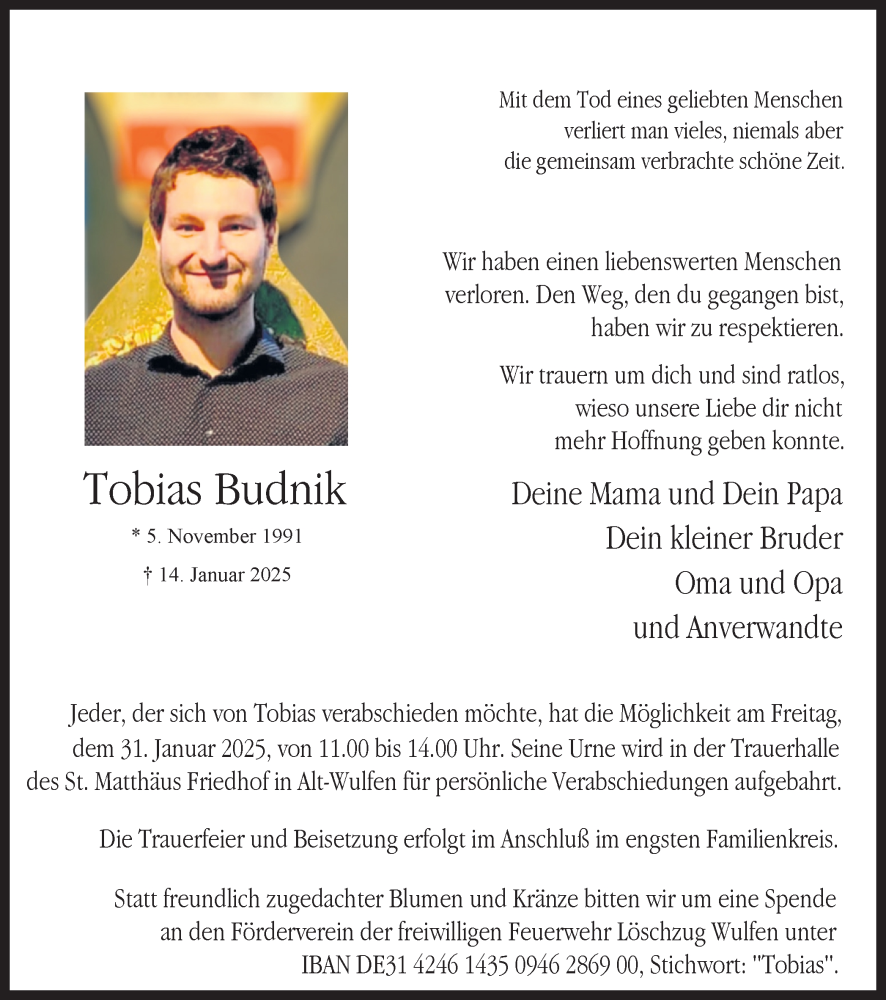 Mit dem Tod eines geliebten Menschen verliert man vieles, niemals aber die gemeinsam verbrachte schöne Zeit.

Wir haben einen liebenswerten Menschen verloren. Den Weg, den du gegangen bist, haben wir zu respektieren.

Wir trauern um dich und sind ratlos, wieso unsere Liebe dir nicht mehr Hoffnung geben konnte.

Tobias Budnik

* 5. November 1991

† 14. Januar 2025

Deine Mama und Dein Papa
Dein kleiner Bruder
Oma und Opa
und Anverwandte

Jeder, der sich von Tobias verabschieden möchte, hat die Möglichkeit am Freitag, dem 31. Januar 2025, von 11.00 bis 14.00 Uhr. Seine Urne wird in der Trauerhalle des St. Matthäus Friedhof in Alt-Wulfen für persönliche Verabschiedungen aufgebahrt.

Die Trauerfeier und Beisetzung erfolgt im Anschluß im engsten Familienkreis.

Statt freundlich zugedachter Blumen und Kränze bitten wir um eine Spende an den Förderverein der freiwilligen Feuerwehr Löschzug Wulfen unter IBAN DE31 4246 1435 0946 2869 00, Stichwort: "Tobias".